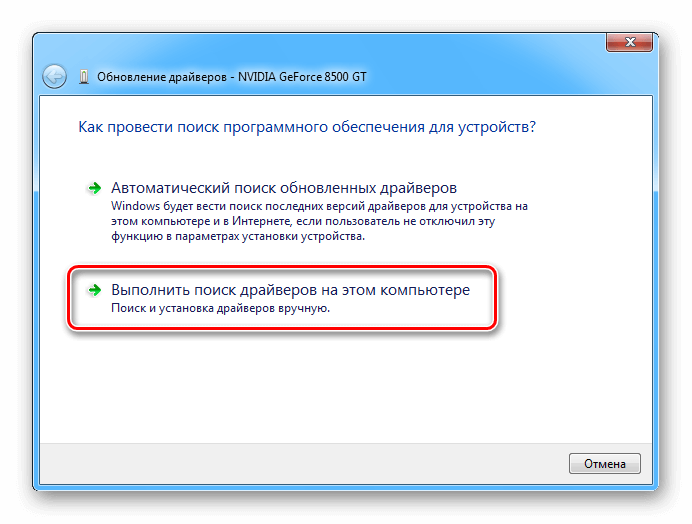 Обновление драйверов - NVIDIA GeForce 8500 GT

Как провести поиск программного обеспечения для устройств?

Автоматический поиск обновленных драйверов
Windows будет вести поиск последних версий драйверов для устройства на этом компьютере и в Интернете, если пользователь не отключил эту функцию в параметрах установки устройства.

Выполнить поиск драйверов на этом компьютере
Поиск и установка драйверов вручную.

Отмена